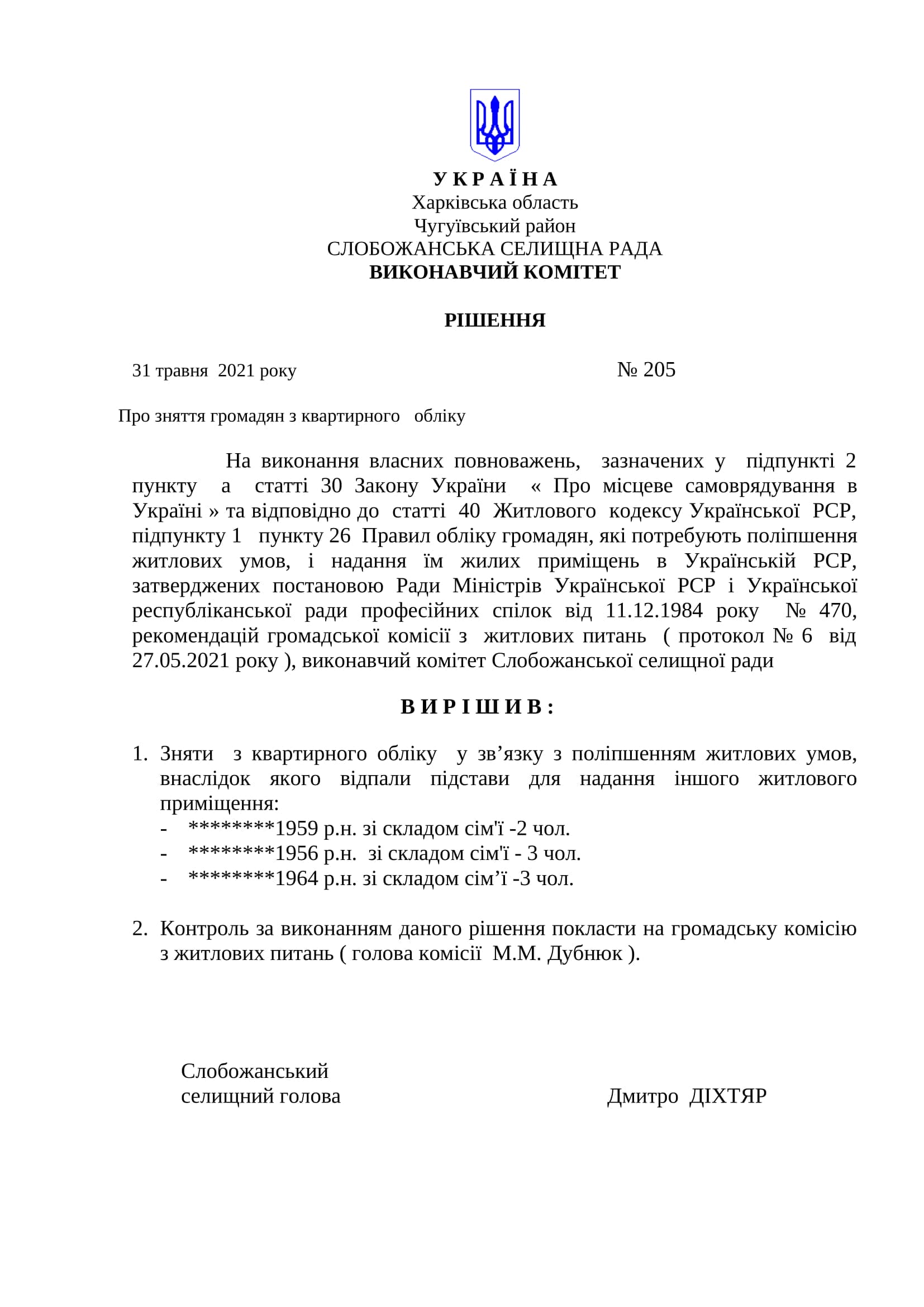 У К Р А Ї Н А
Харківська область
Чугуївський район
СЛОБОЖАНСЬКА СЕЛИЩНА РАДА
ВИКОНАВЧИЙ КОМІТЕТ

РІШЕННЯ

31 травня 2021 року № 205

Про зняття громадян з квартирного обліку

На виконання власних повноважень, зазначених у підпункті 2 пункту а статті 30 Закону України « Про місцеве самоврядування в Україні » та відповідно до статті 40 Житлового кодексу Української РСР, підпункту 1 пункту 26 Правил обліку громадян, які потребують поліпшення житлових умов, і надання їм жилих приміщень в Українській РСР, затверджених постановою Ради Міністрів Української РСР і Української республіканської ради професійних спілок від 11.12.1984 року № 470, рекомендацій громадської комісії з житлових питань ( протокол № 6 від 27.05.2021 року ), виконавчий комітет Слобожанської селищної ради

В И Р І Ш И В :

1. Зняти з квартирного обліку у зв’язку з поліпшенням житлових умов, внаслідок якого відпали підстави для надання іншого житлового приміщення:
- ********1959 р.н. зі складом сім'ї -2 чол.
- ********1956 р.н. зі складом сім'ї - 3 чол.
- ********1964 р.н. зі складом сім’ї -3 чол.

2. Контроль за виконанням даного рішення покласти на громадську комісію з житлових питань ( голова комісії М.М. Дубнюк ).

Слобожанський
селищний голова Дмитро ДІХТЯР